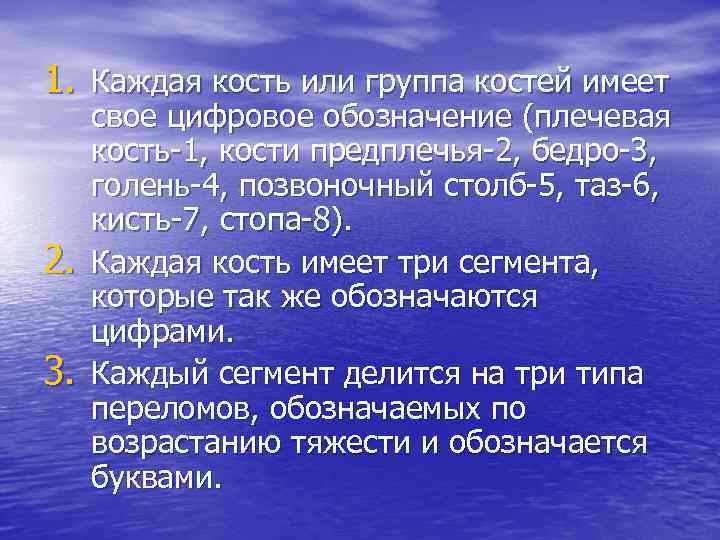 1. Каждая кость или группа костей имеет свое цифровое обозначение (плечевая кость-1, кости предплечья-2, бедро-3, голень-4, позвоночный столб-5, таз-6, кисть-7, стопа-8).

2. Каждая кость имеет три сегмента, которые так же обозначаются цифрами.

3. Каждый сегмент делится на три типа переломов, обозначаемых по возрастанию тяжести и обозначается буквами.